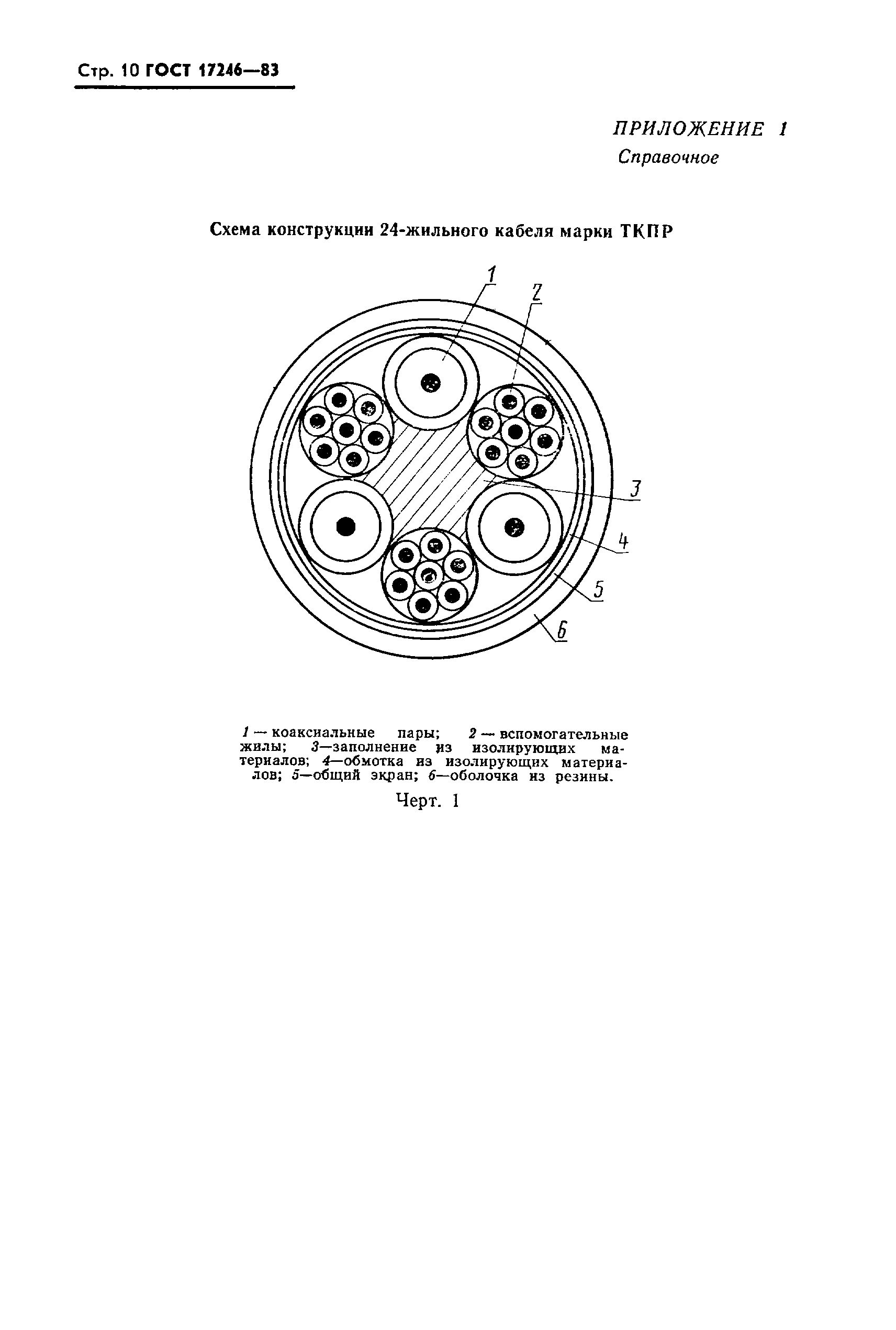 Стр. 10 ГОСТ 17246—83

ПРИЛОЖЕНИЕ 1
Справочное

Схема конструкции 24-жильного кабеля марки ТКПР

1
2
3
4
5
6

1 — коаксиальные пары; 2 — вспомогательные жилы; 3—заполнение из изолирующих материалов; 4—обмотка из изолирующих материалов; 5—общий экран; 6—оболочка из резины.

Черт. 1